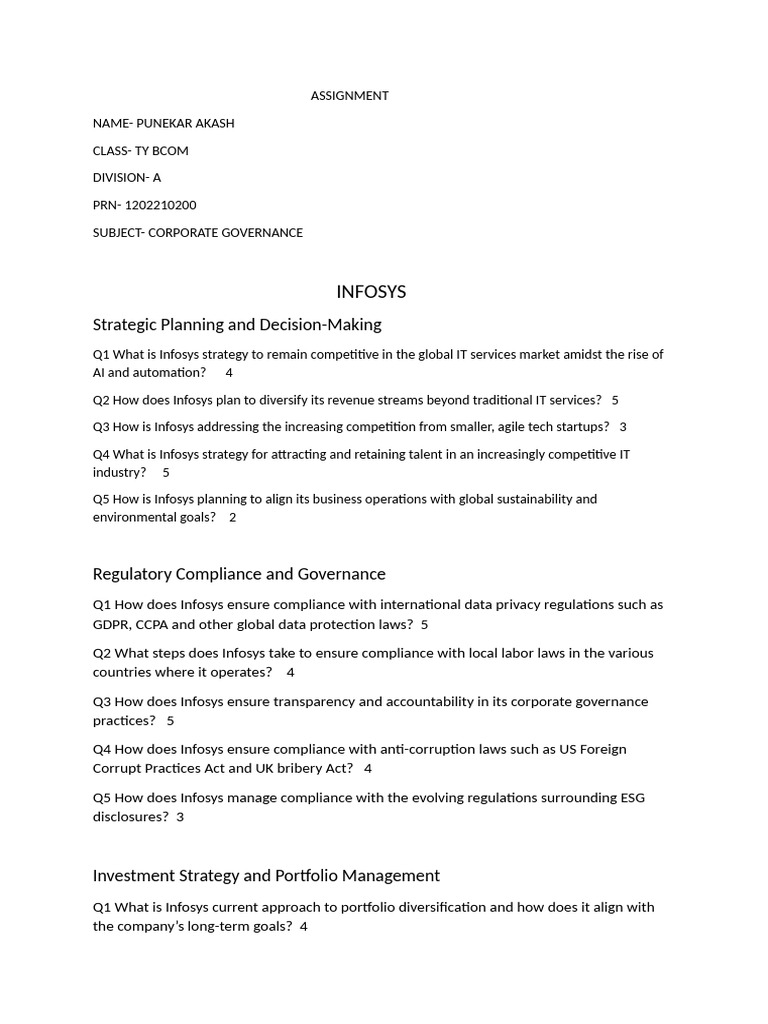 ASSIGNMENT

NAME- PUNEKAR AKASH

CLASS- TY BCOM

DIVISION- A

PRN- 1202210200

SUBJECT- CORPORATE GOVERNANCE

INFOSYS

Strategic Planning and Decision-Making

Q1 What is Infosys strategy to remain competitive in the global IT services market amidst the rise of AI and automation? 4

Q2 How does Infosys plan to diversify its revenue streams beyond traditional IT services? 5

Q3 How is Infosys addressing the increasing competition from smaller, agile tech startups? 3

Q4 What is Infosys strategy for attracting and retaining talent in an increasingly competitive IT industry? 5

Q5 How is Infosys planning to align its business operations with global sustainability and environmental goals? 2

Regulatory Compliance and Governance

Q1 How does Infosys ensure compliance with international data privacy regulations such as GDPR, CCPA and other global data protection laws? 5

Q2 What steps does Infosys take to ensure compliance with local labor laws in the various countries where it operates? 4

Q3 How does Infosys ensure transparency and accountability in its corporate governance practices? 5

Q4 How does Infosys ensure compliance with anti-corruption laws such as US Foreign Corrupt Practices Act and UK bribery Act? 4

Q5 How does Infosys manage compliance with the evolving regulations surrounding ESG disclosures? 3

Investment Strategy and Portfolio Management

Q1 What is Infosys current approach to portfolio diversification and how does it align with the company's long-term goals? 4